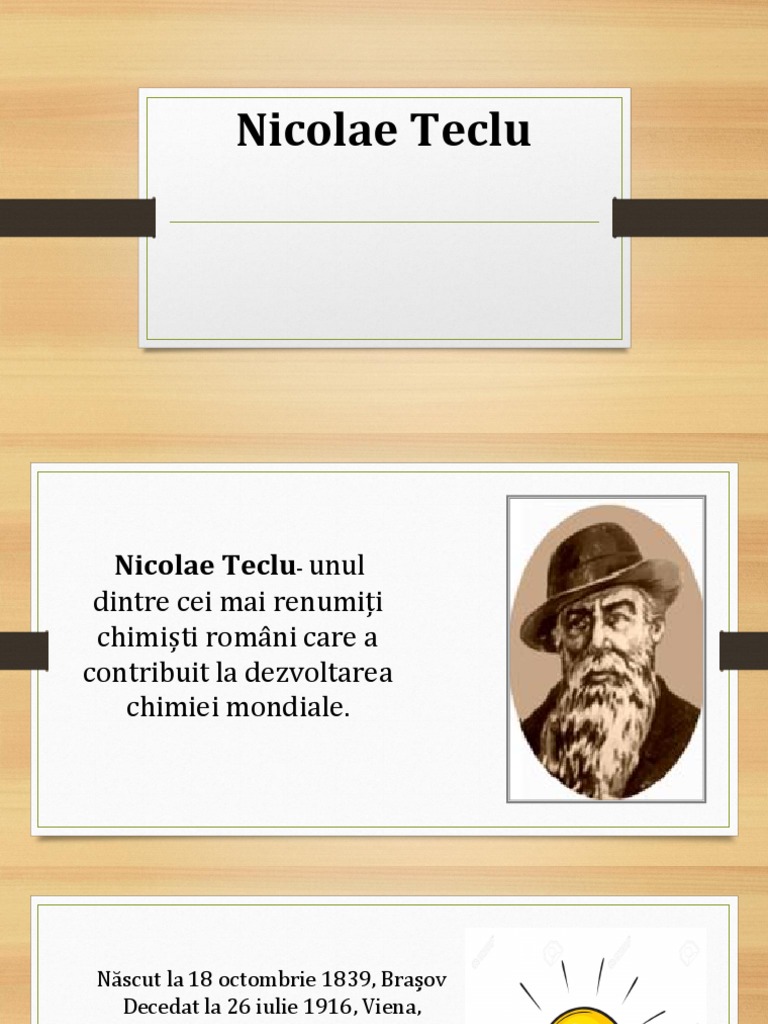 Nicolae Teclu

Nicolae Teclu- unul dintre cei mai renumiți chimiști români care a contribuit la dezvoltarea chimiei mondiale.

Născut la 18 octombrie 1839, Brașov
Decedat la 26 iulie 1916, Viena,